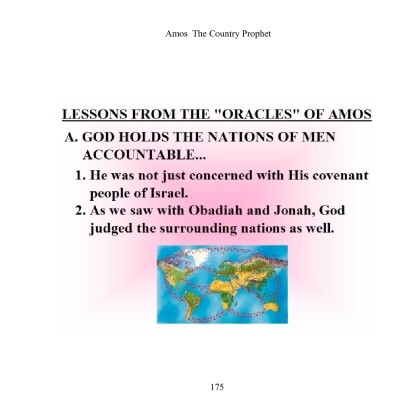 Amos  The Country Prophet

LESSONS FROM THE "ORACLES" OF AMOS

A. GOD HOLDS THE NATIONS OF MEN ACCOUNTABLE...

1. He was not just concerned with His covenant people of Israel.

2. As we saw with Obadiah and Jonah, God judged the surrounding nations as well.

175